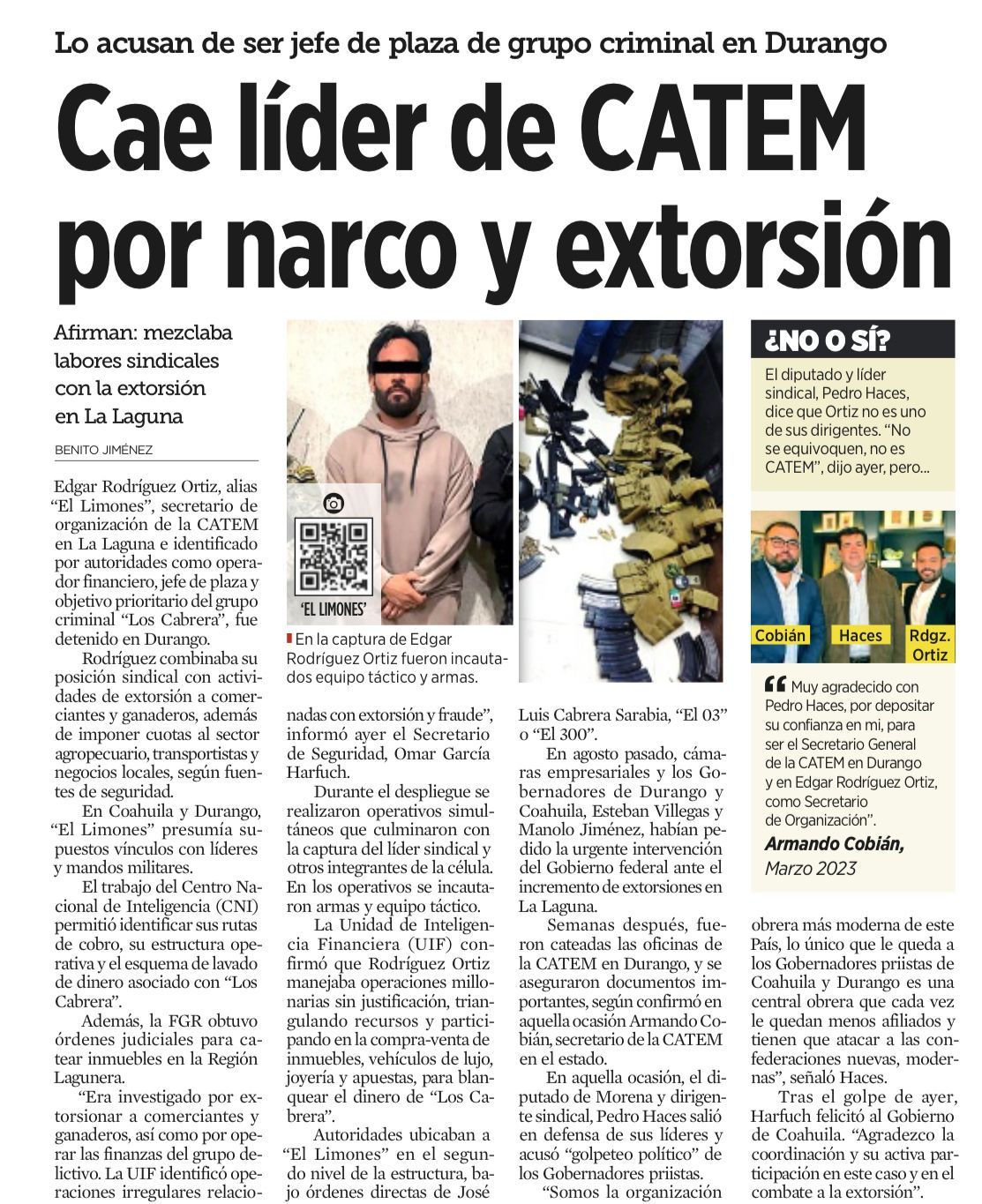 Lo acusan de ser jefe de plaza de grupo criminal en Durango

Cae líder de CATEM por narco y extorsión

Afirman: mezclaba labores sindicales con la extorsión en La Laguna

BENITO JIMÉNEZ

Edgar Rodríguez Ortiz, alias "El Limones", secretario de organización de la CATEM en La Laguna e identificado por autoridades como operador financiero, jefe de plaza y objetivo prioritario del grupo criminal "Los Cabrera", fue detenido en Durango.

Rodríguez combinaba su posición sindical con actividades de extorsión a comerciantes y ganaderos, además de imponer cuotas al sector agropecuario, transportistas y negocios locales, según fuentes de seguridad.

En Coahuila y Durango, "El Limones" presumía supuestos vínculos con líderes y mandos militares.

El trabajo del Centro Nacional de Inteligencia (CNI) permitió identificar sus rutas de cobro, su estructura operativa y el esquema de lavado de dinero asociado con "Los Cabrera".

Además, la FGR obtuvo órdenes judiciales para catear inmuebles en la Región Lagunera.

"Era investigado por extorsionar a comerciantes y ganaderos, así como por operar las finanzas del grupo delictivo. La UIF identificó operaciones irregulares relacionadas con extorsión y fraude", informó ayer el Secretario de Seguridad, Omar García Harfuch.

Durante el despliegue se realizaron operativos simultáneos que culminaron con la captura del líder sindical y otros integrantes de la célula. En los operativos se incautaron armas y equipo táctico.

La Unidad de Inteligencia Financiera (UIF) confirmó que Rodríguez Ortiz manejaba operaciones millonarias sin justificación, triangulando recursos y participando en la compra-venta de inmuebles, vehículos de lujo, joyería y apuestas, para blanquear el dinero de "Los Cabrera".

Autoridades ubicaban a "El Limones" en el segundo nivel de la estructura, bajo órdenes directas de José Luis Cabrera Sarabia, "El 03" o "El 300".

En agosto pasado, cámaras empresariales y los Gobernadores de Durango y Coahuila, Esteban Villegas y Manolo Jiménez, habían pedido la urgente intervención del Gobierno federal ante el incremento de extorsiones en La Laguna.

Semanas después, fueron cateadas las oficinas de la CATEM en Durango, y se aseguraron documentos importantes, según confirmó en aquella ocasión Armando Cobián, secretario de la CATEM en el estado.

En aquella ocasión, el diputado de Morena y dirigente sindical, Pedro Haces salió en defensa de sus líderes y acusó "golpeteo político" de los Gobernadores priistas.

"Somos la organización obrera más moderna de este País, lo único que le queda a los Gobernadores priistas de Coahuila y Durango es una central obrera que cada vez le quedan menos afiliados y tienen que atacar a las confederaciones nuevas, modernas", señaló Haces.

Tras el golpe de ayer, Harfuch felicitó al Gobierno de Coahuila. "Agradezco la coordinación y su activa participación en este caso y en el combate a la extorsión".

'EL LIMONES'

En la captura de Edgar Rodríguez Ortiz fueron incautados equipo táctico y armas.

¿NO O SÍ?

El diputado y líder sindical, Pedro Haces, dice que Ortiz no es uno de sus dirigentes. "No se equivoquen, no es CATEM", dijo ayer, pero...

Cobián Haces Rdgz. Ortiz

Muy agradecido con Pedro Haces, por depositar su confianza en mi, para ser el Secretario General de la CATEM en Durango y en Edgar Rodríguez Ortiz, como Secretario de Organización".

Armando Cobián, Marzo 2023